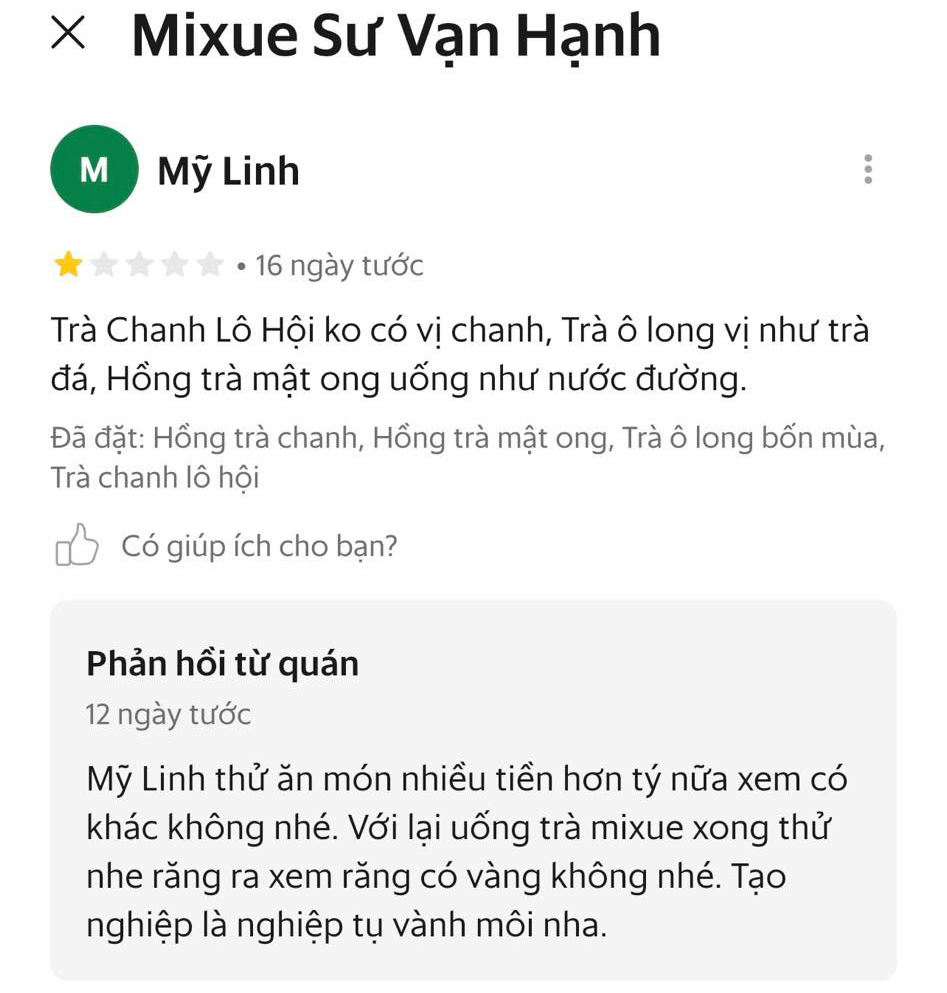 Mixue Sư Vạn Hạnh

M

Mỹ Linh

• 16 ngày tước

Trà Chanh Lô Hội ko có vị chanh, Trà ô long vị như trà đá, Hồng trà mật ong uống như nước đường.

Đã đặt: Hồng trà chanh, Hồng trà mật ong, Trà ô long bốn mùa, Trà chanh lô hội

Có giúp ích cho bạn?

Phản hồi từ quán

12 ngày tước

Mỹ Linh thử ăn món nhiều tiền hơn tý nữa xem có khác không nhé. Với lại uống trà mixue xong thử nhe răng ra xem răng có vàng không nhé. Tạo nghiệp là nghiệp tụ vành môi nha.